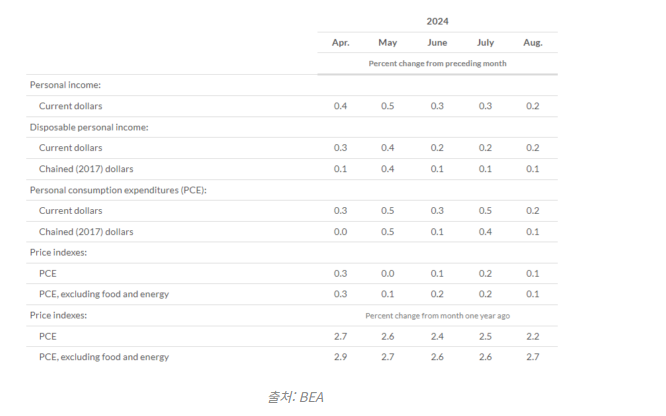 | | 2024 | | | | |
|---|---|---|---|---|---|
| | Apr. | May | June | July | Aug. |
| | Percent change from preceding month | | | | |
| Personal income: | | | | | |
| Current dollars | 0.4 | 0.5 | 0.3 | 0.3 | 0.2 |
| Disposable personal income: | | | | | |
| Current dollars | 0.3 | 0.4 | 0.2 | 0.2 | 0.2 |
| Chained (2017) dollars | 0.1 | 0.4 | 0.1 | 0.1 | 0.1 |
| Personal consumption expenditures (PCE): | | | | | |
| Current dollars | 0.3 | 0.5 | 0.3 | 0.5 | 0.2 |
| Chained (2017) dollars | 0.0 | 0.5 | 0.1 | 0.4 | 0.1 |
| Price indexes: | | | | | |
| PCE | 0.3 | 0.0 | 0.1 | 0.2 | 0.1 |
| PCE, excluding food and energy | 0.3 | 0.1 | 0.2 | 0.2 | 0.1 |
| Price indexes: | Percent change from month one year ago | | | | |
| PCE | 2.7 | 2.6 | 2.4 | 2.5 | 2.2 |
| PCE, excluding food and energy | 2.9 | 2.7 | 2.6 | 2.6 | 2.7 |

출처: BEA